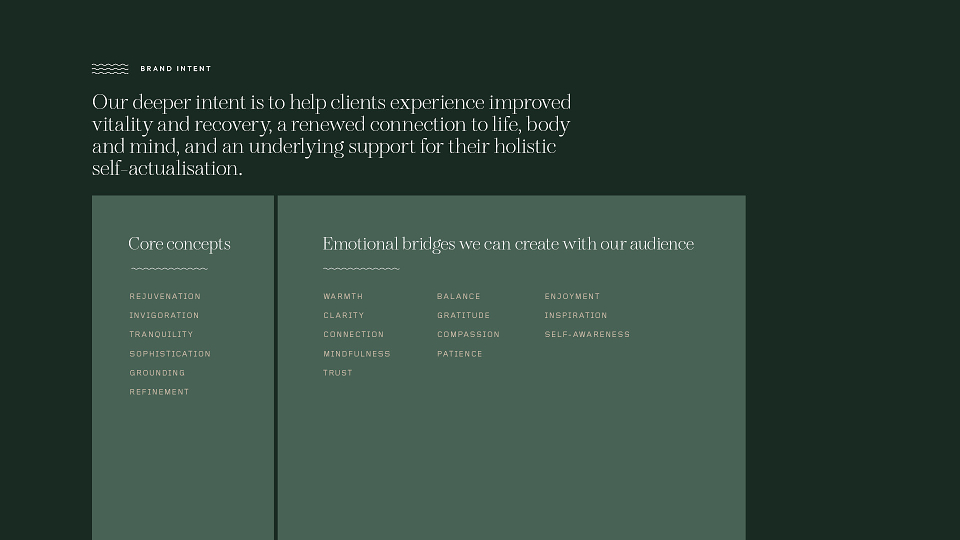 BRAND INTENT

Our deeper intent is to help clients experience improved vitality and recovery, a renewed connection to life, body and mind, and an underlying support for their holistic self-actualisation.

Core concepts

REJUVENATION
INVIGORATION
TRANQUILITY
SOPHISTICATION
GROUNDING
REFINEMENT

Emotional bridges we can create with our audience

WARMTH
CLARITY
CONNECTION
MINDFULNESS
TRUST

BALANCE
GRATITUDE
COMPASSION
PATIENCE

ENJOYMENT
INSPIRATION
SELF-AWARENESS